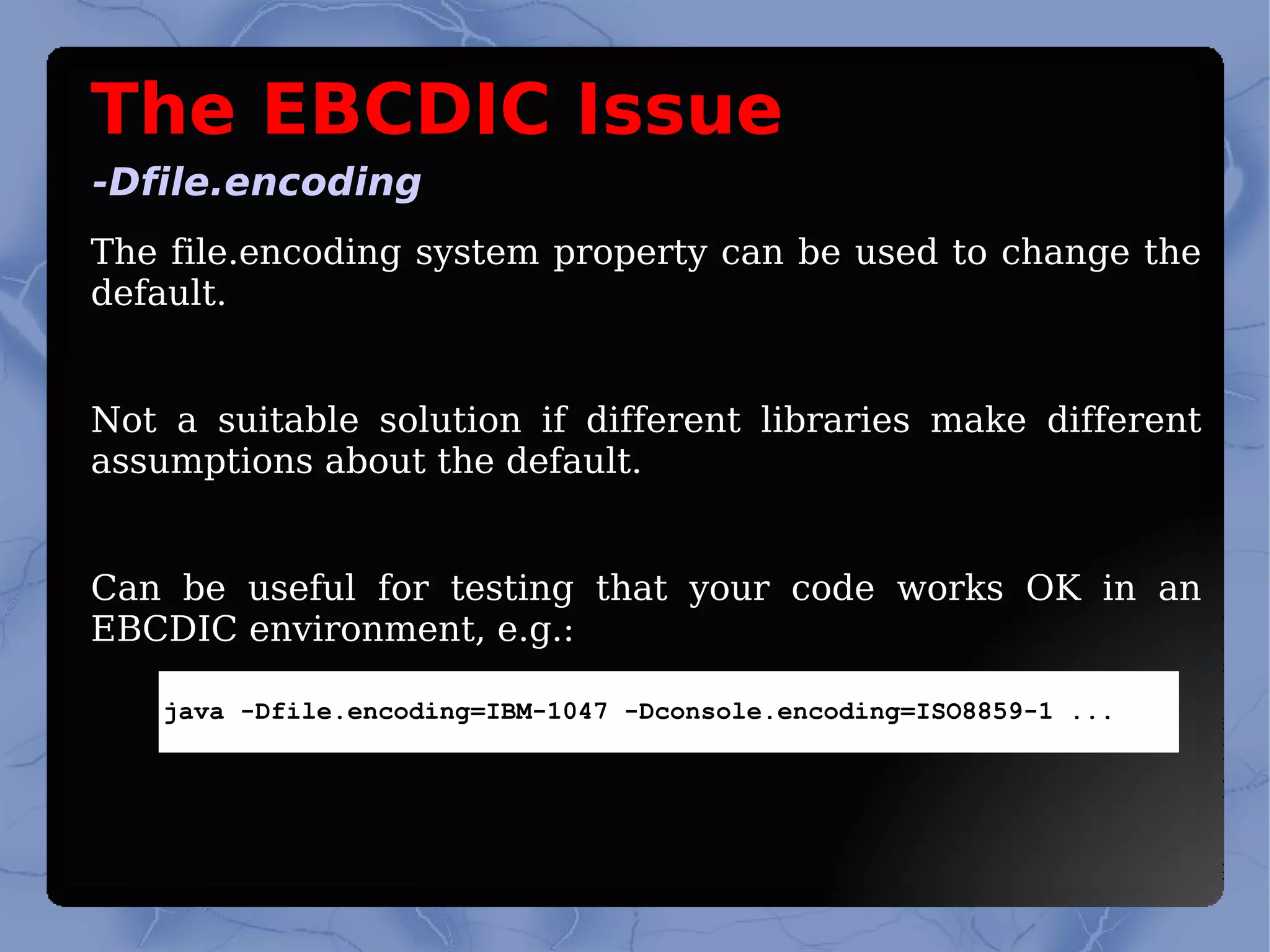 The EBCDIC Issue

-Dfile.encoding

The file.encoding system property can be used to change the default.

Not a suitable solution if different libraries make different assumptions about the default.

Can be useful for testing that your code works OK in an EBCDIC environment, e.g.:

java -Dfile.encoding=IBM-1047 -Dconsole.encoding=ISO8859-1 ...